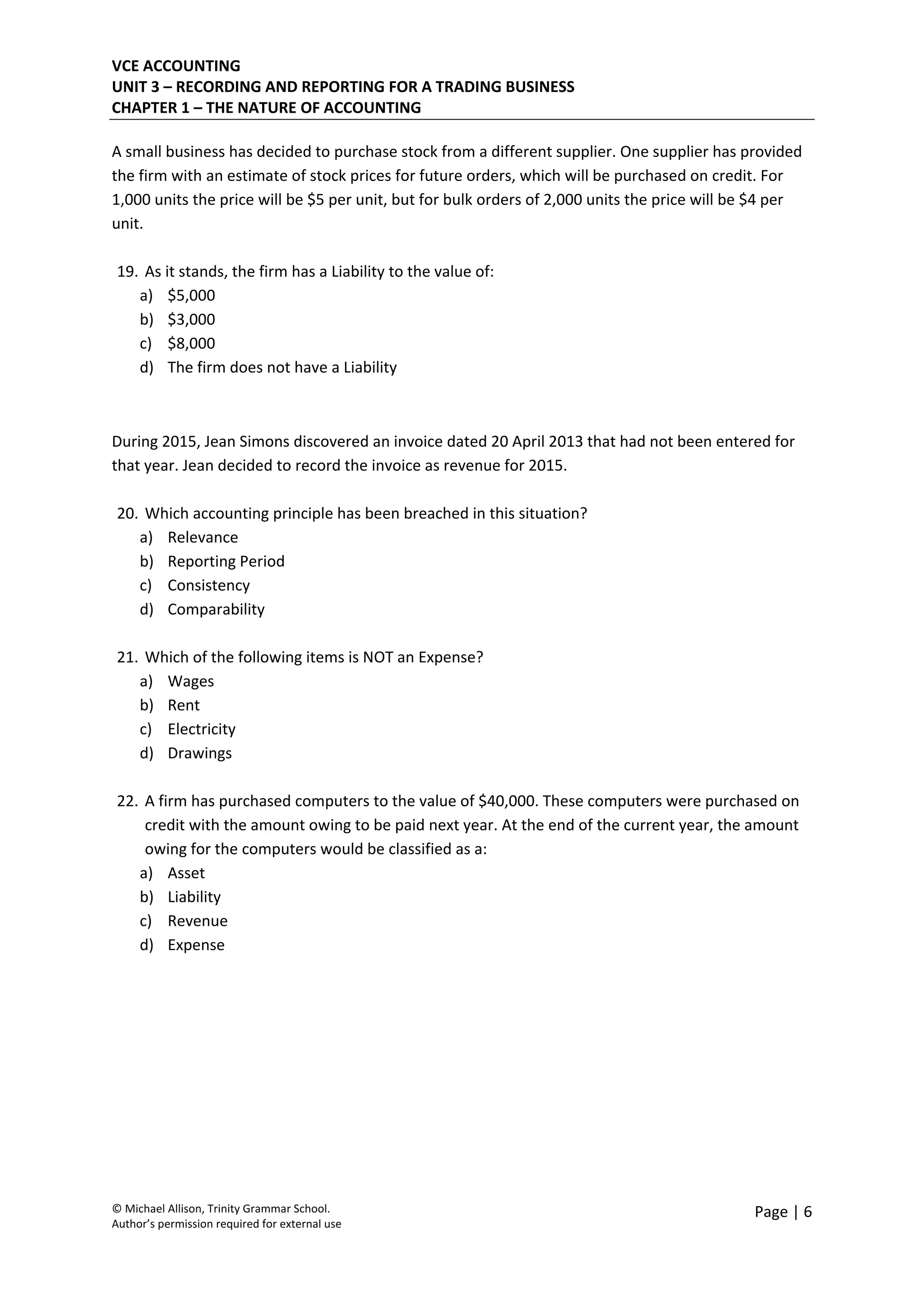 VCE ACCOUNTING
UNIT 3 – RECORDING AND REPORTING FOR A TRADING BUSINESS
CHAPTER 1 – THE NATURE OF ACCOUNTING

A small business has decided to purchase stock from a different supplier. One supplier has provided the firm with an estimate of stock prices for future orders, which will be purchased on credit. For 1,000 units the price will be \$5 per unit, but for bulk orders of 2,000 units the price will be \$4 per unit.

19. As it stands, the firm has a Liability to the value of:
a) \$5,000
b) \$3,000
c) \$8,000
d) The firm does not have a Liability

During 2015, Jean Simons discovered an invoice dated 20 April 2013 that had not been entered for that year. Jean decided to record the invoice as revenue for 2015.

20. Which accounting principle has been breached in this situation?
a) Relevance
b) Reporting Period
c) Consistency
d) Comparability

21. Which of the following items is NOT an Expense?
a) Wages
b) Rent
c) Electricity
d) Drawings

22. A firm has purchased computers to the value of \$40,000. These computers were purchased on credit with the amount owing to be paid next year. At the end of the current year, the amount owing for the computers would be classified as a:
a) Asset
b) Liability
c) Revenue
d) Expense

© Michael Allison, Trinity Grammar School.
Author's permission required for external use

Page | 6